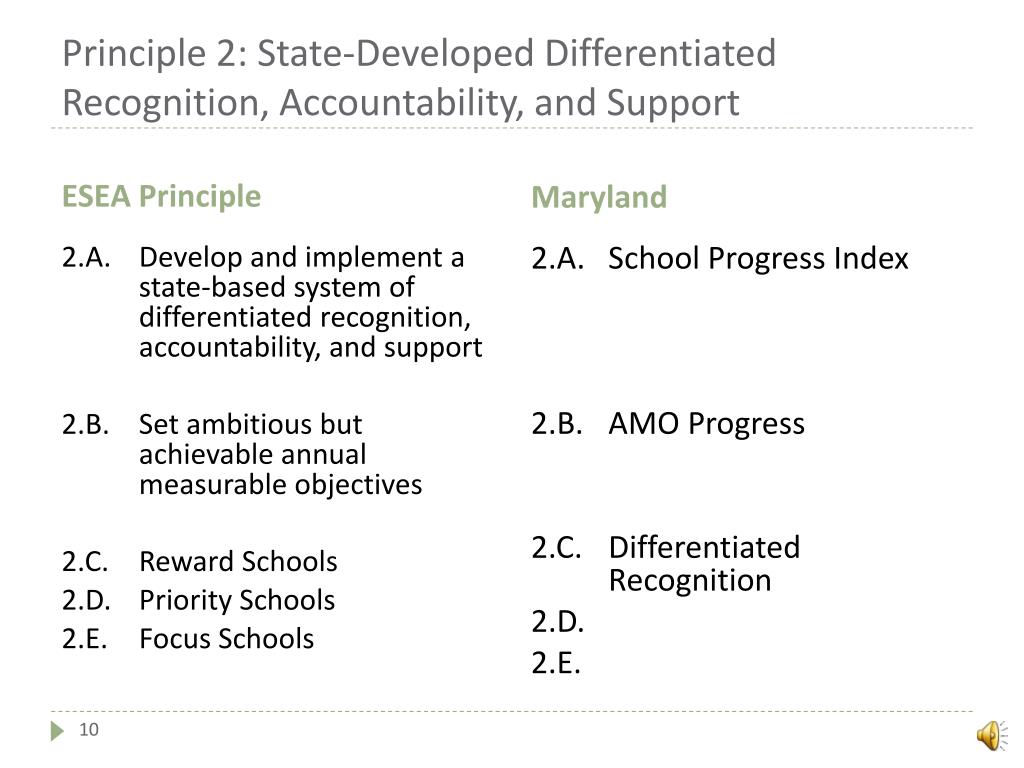 Principle 2: State-Developed Differentiated Recognition, Accountability, and Support

ESEA Principle

2.A. Develop and implement a state-based system of differentiated recognition, accountability, and support

2.B. Set ambitious but achievable annual measurable objectives

2.C. Reward Schools
2.D. Priority Schools
2.E. Focus Schools

Maryland

2.A. School Progress Index

2.B. AMO Progress

2.C. Differentiated Recognition
2.D.
2.E.

10